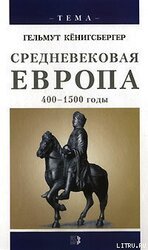 -ТЕМА-

ГЕЛЬМУТ КЁНИГСБЕРГЕР

СРЕДНЕВЕКОВАЯ ЕВРОПА

400–1500 годы

LITRU.RU